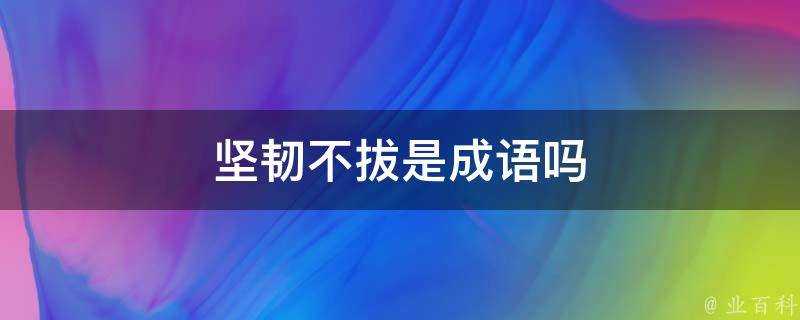 坚韧不拔是成语吗

@ 业百科